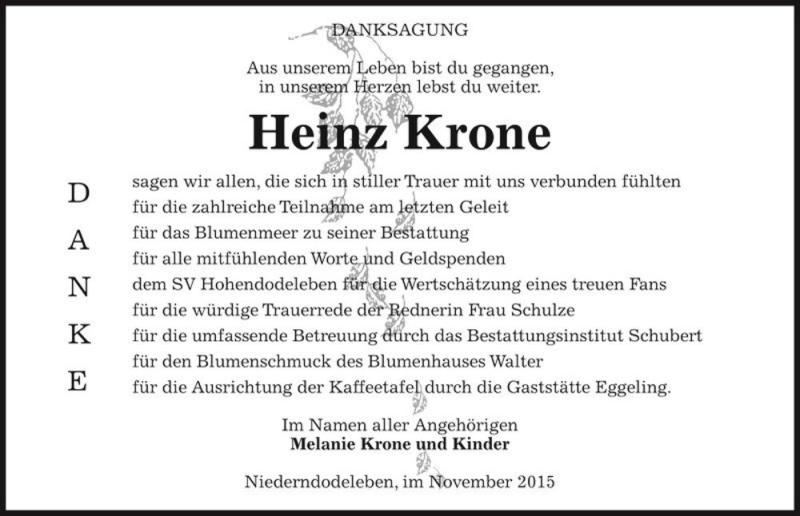 DANKSAGUNG

Aus unserem Leben bist du gegangen,
in unserem Herzen lebst du weiter.

Heinz Krone

D
A
N
K
E

sagen wir allen, die sich in stiller Trauer mit uns verbunden fühlten
für die zahlreiche Teilnahme am letzten Geleit
für das Blumenmeer zu seiner Bestattung
für alle mitfühlenden Worte und Geldspenden
dem SV Hohendodeleben für die Wertschätzung eines treuen Fans
für die würdige Trauerrede der Rednerin Frau Schulze
für die umfassende Betreuung durch das Bestattungsinstitut Schubert
für den Blumenschmuck des Blumenhauses Walter
für die Ausrichtung der Kaffeetafel durch die Gaststätte Eggeling.

Im Namen aller Angehörigen
Melanie Krone und Kinder

Niederndodeleben, im November 2015